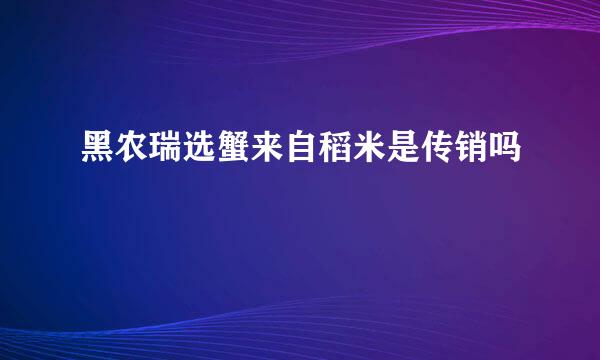 黑农瑞选蟹来自稻米是传销吗